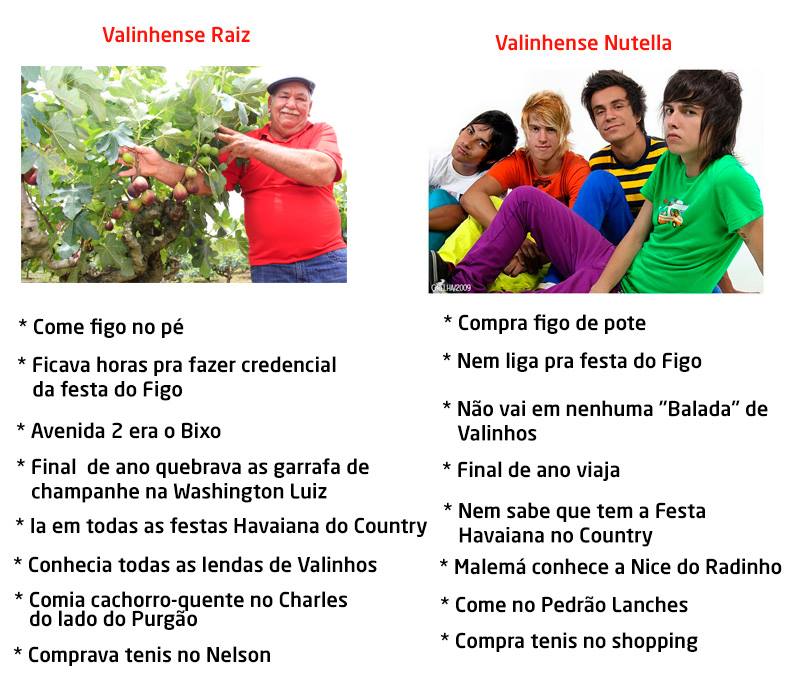 Valinhense Raiz

* Come figo no pé

* Ficava horas pra fazer credencial da festa do Figo

* Avenida 2 era o Bixo

* Final de ano quebrava as garrafa de champanhe na Washington Luiz

* Ia em todas as festas Havaiana do Country

* Conhecia todas as lendas de Valinhos

* Comia cachorro-quente no Charles do lado do Purgão

* Comprava tenis no Nelson

Valinhense Nutella

* Compra figo de pote

* Nem liga pra festa do Figo

* Não vai em nenhuma "Balada" de Valinhos

* Final de ano viaja

* Nem sabe que tem a Festa Havaiana no Country

* Malemá conhece a Nice do Radinho

* Come no Pedrão Lanches

* Compra tenis no shopping